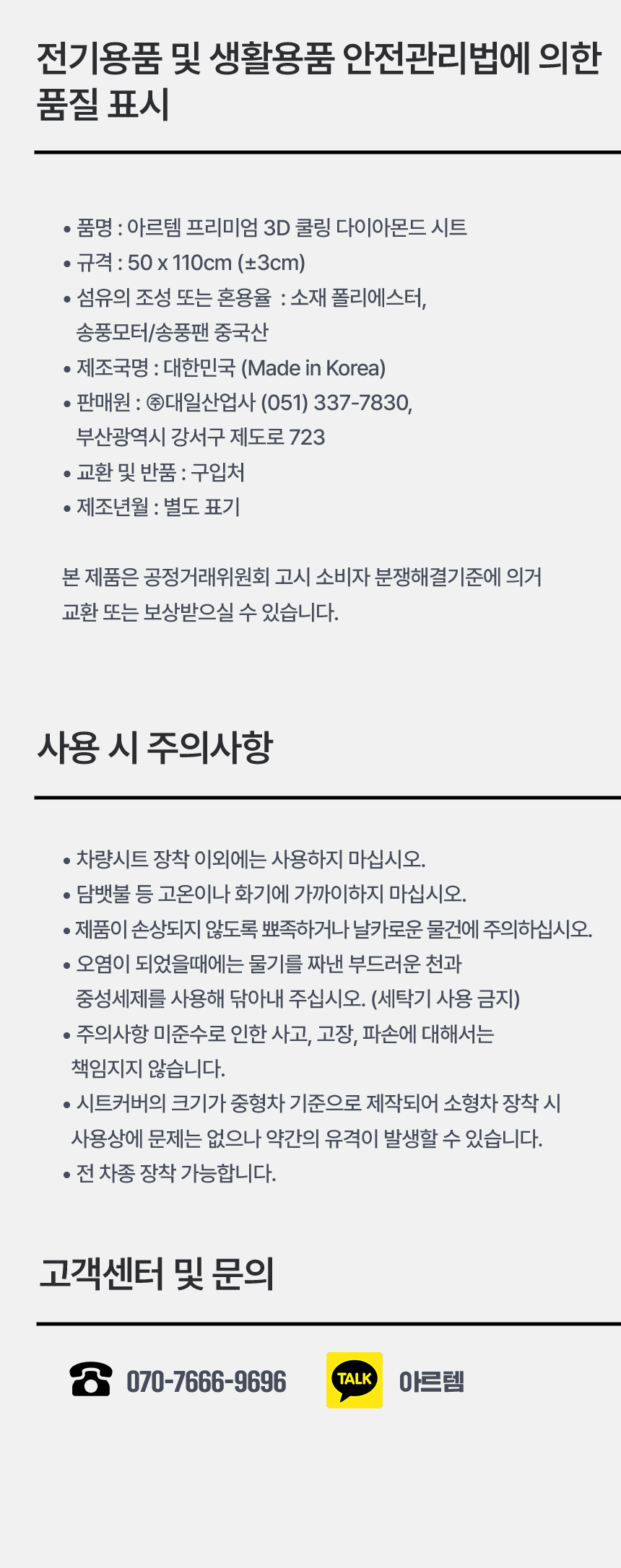 전기용품 및 생활용품 안전관리법에 의한 품질 표시

• 품명 : 아르템 프리미엄 3D 쿨링 다이아몬드 시트
• 규격 : 50 x 110cm (±3cm)
• 섬유의 조성 또는 혼용율 : 소재 폴리에스터, 송풍모터/송풍팬 중국산
• 제조국명 : 대한민국 (Made in Korea)
• 판매원 : ㈜대일산업사 (051) 337-7830, 부산광역시 강서구 제도로 723
• 교환 및 반품 : 구입처
• 제조년월 : 별도 표기

본 제품은 공정거래위원회 고시 소비자 분쟁해결기준에 의거 교환 또는 보상받으실 수 있습니다.

사용 시 주의사항

• 차량시트 장착 이외에는 사용하지 마십시오.
• 담뱃불 등 고온이나 화기에 가까이하지 마십시오.
• 제품이 손상되지 않도록 뾰족하거나 날카로운 물건에 주의하십시오.
• 오염이 되었을때에는 물기를 짜낸 부드러운 천과 중성세제를 사용해 닦아내 주십시오. (세탁기 사용 금지)
• 주의사항 미준수로 인한 사고, 고장, 파손에 대해서는 책임지지 않습니다.
• 시트커버의 크기가 중형차 기준으로 제작되어 소형차 장착 시 사용상에 문제는 없으나 약간의 유격이 발생할 수 있습니다.
• 전 차종 장착 가능합니다.

고객센터 및 문의

070-7666-9696

TALK

아르템